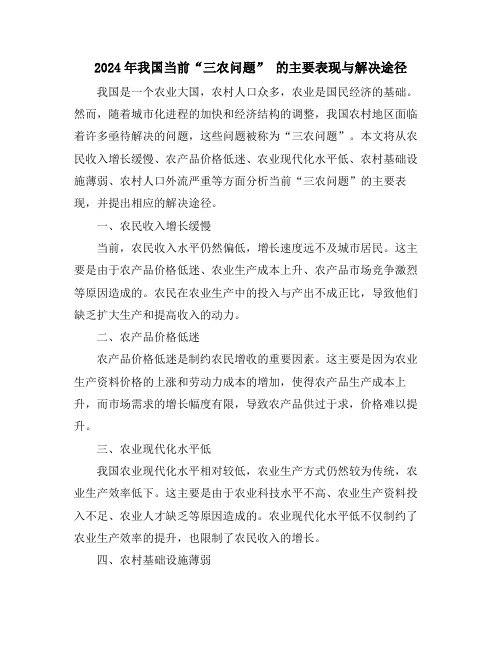 2024年我国当前“三农问题” 的主要表现与解决途径

我国是一个农业大国，农村人口众多，农业是国民经济的基础。然而，随着城市化进程的加快和经济结构的调整，我国农村地区面临着许多亟待解决的问题，这些问题被称为“三农问题”。本文将从农民收入增长缓慢、农产品价格低迷、农业现代化水平低、农村基础设施薄弱、农村人口外流严重等方面分析当前“三农问题”的主要表现，并提出相应的解决途径。

一、农民收入增长缓慢

当前，农民收入水平仍然偏低，增长速度远不及城市居民。这主要是由于农产品价格低迷、农业生产成本上升、农产品市场竞争激烈等原因造成的。农民在农业生产中的投入与产出不成正比，导致他们缺乏扩大生产和提高收入的动力。

二、农产品价格低迷

农产品价格低迷是制约农民增收的重要因素。这主要是因为农业生产资料价格的上涨和劳动力成本的增加，使得农产品生产成本上升，而市场需求的增长幅度有限，导致农产品供过于求，价格难以提升。

三、农业现代化水平低

我国农业现代化水平相对较低，农业生产方式仍然较为传统，农业生产效率低下。这主要是由于农业科技水平不高、农业生产资料投入不足、农业人才缺乏等原因造成的。农业现代化水平低不仅制约了农业生产效率的提升，也限制了农民收入的增长。

四、农村基础设施薄弱